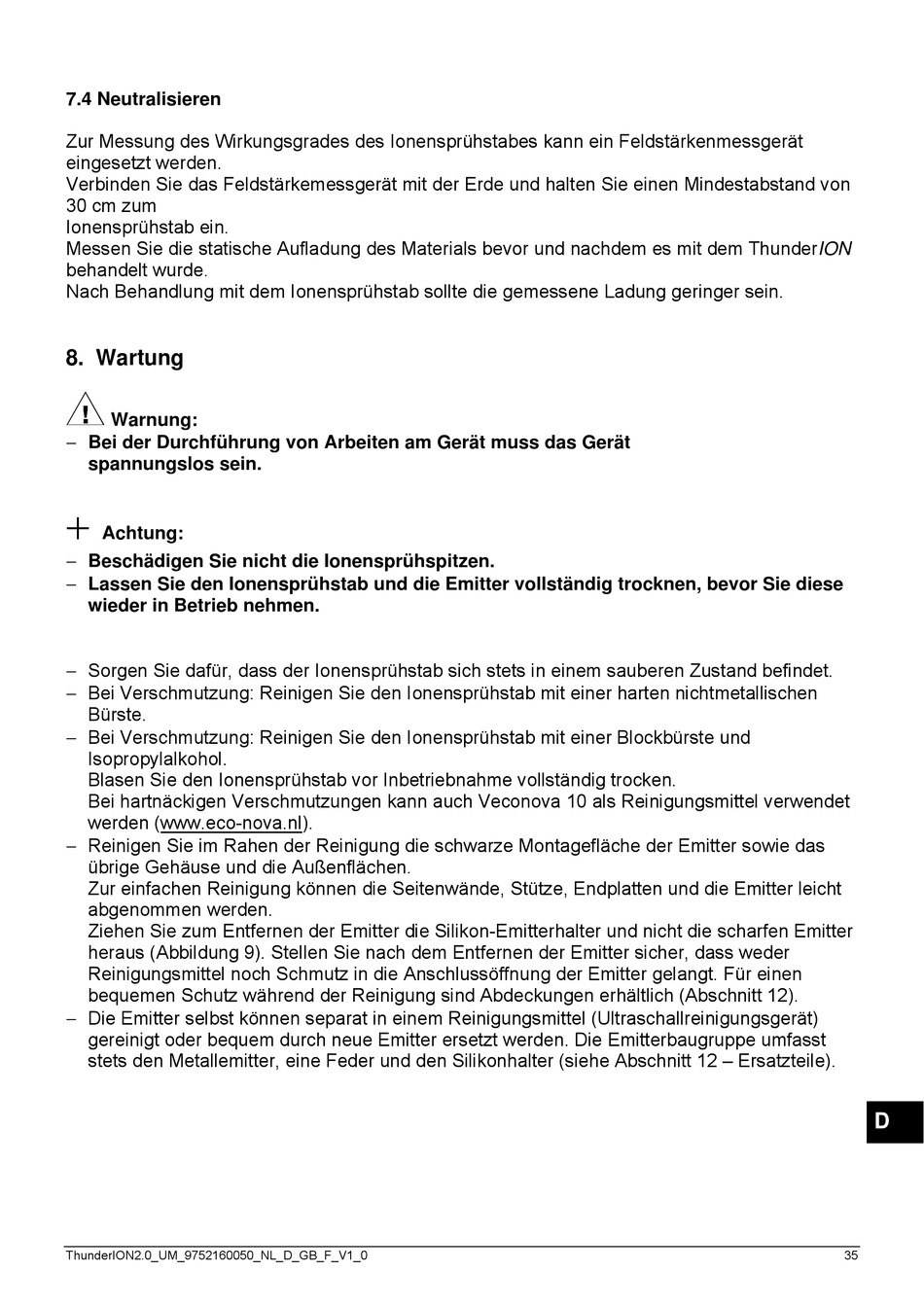 7.4 Neutralisieren

Zur Messung des Wirkungsgrades des Ionensprühstabes kann ein Feldstärkenmessgerät eingesetzt werden.
Verbinden Sie das Feldstärkemessgerät mit der Erde und halten Sie einen Mindestabstand von 30 cm zum
Ionensprühstab ein.
Messen Sie die statische Aufladung des Materials bevor und nachdem es mit dem ThunderION behandelt wurde.
Nach Behandlung mit dem Ionensprühstab sollte die gemessene Ladung geringer sein.

8. Wartung

Warnung:
– Bei der Durchführung von Arbeiten am Gerät muss das Gerät spannungslos sein.

Achtung:
– Beschädigen Sie nicht die Ionensprühspitzen.
– Lassen Sie den Ionensprühstab und die Emitter vollständig trocknen, bevor Sie diese wieder in Betrieb nehmen.

– Sorgen Sie dafür, dass der Ionensprühstab sich stets in einem sauberen Zustand befindet.
– Bei Verschmutzung: Reinigen Sie den Ionensprühstab mit einer harten nichtmetallischen Bürste.
– Bei Verschmutzung: Reinigen Sie den Ionensprühstab mit einer Blockbürste und Isopropylalkohol.
Blasen Sie den Ionensprühstab vor Inbetriebnahme vollständig trocken.
Bei hartnäckigen Verschmutzungen kann auch Veconova 10 als Reinigungsmittel verwendet werden (www.eco-nova.nl).
– Reinigen Sie im Rahen der Reinigung die schwarze Montagefläche der Emitter sowie das übrige Gehäuse und die Außenflächen.
Zur einfachen Reinigung können die Seitenwände, Stütze, Endplatten und die Emitter leicht abgenommen werden.
Ziehen Sie zum Entfernen der Emitter die Silikon-Emitterhalter und nicht die scharfen Emitter heraus (Abbildung 9). Stellen Sie nach dem Entfernen der Emitter sicher, dass weder Reinigungsmittel noch Schmutz in die Anschlussöffnung der Emitter gelangt. Für einen bequemen Schutz während der Reinigung sind Abdeckungen erhältlich (Abschnitt 12).
– Die Emitter selbst können separat in einem Reinigungsmittel (Ultraschallreinigungsgerät) gereinigt oder bequem durch neue Emitter ersetzt werden. Die Emitterbaugruppe umfasst stets den Metallemitter, eine Feder und den Silikonhalter (siehe Abschnitt 12 – Ersatzteile).

D

ThunderION2.0_UM_9752160050_NL_D_GB_F_V1_0 35